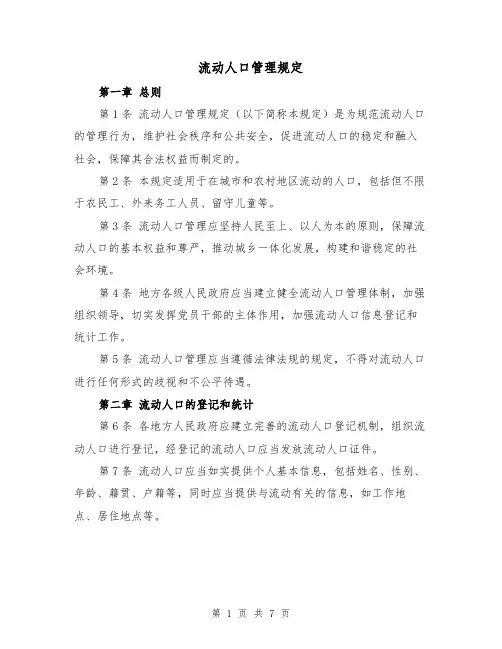 流动人口管理规定

第一章 总则

第 1 条 流动人口管理规定（以下简称本规定）是为规范流动人口的管理行为，维护社会秩序和公共安全，促进流动人口的稳定和融入社会，保障其合法权益而制定的。

第 2 条 本规定适用于在城市和农村地区流动的人口，包括但不限于农民工、外来务工人员、留守儿童等。

第 3 条 流动人口管理应坚持人民至上、以人为本的原则，保障流动人口的基本权益和尊严，推动城乡一体化发展，构建和谐稳定的社会环境。

第 4 条 地方各级人民政府应当建立健全流动人口管理体制，加强组织领导，切实发挥党员干部的主体作用，加强流动人口信息登记和统计工作。

第 5 条 流动人口管理应当遵循法律法规的规定，不得对流动人口进行任何形式的歧视和不公平待遇。

第二章 流动人口的登记和统计

第 6 条 各地方人民政府应建立完善的流动人口登记机制，组织流动人口进行登记，经登记的流动人口应当发放流动人口证件。

第 7 条 流动人口应当如实提供个人基本信息，包括姓名、性别、年龄、籍贯、户籍等，同时应当提供与流动有关的信息，如工作地点、居住地点等。

第 1 页 共 7 页